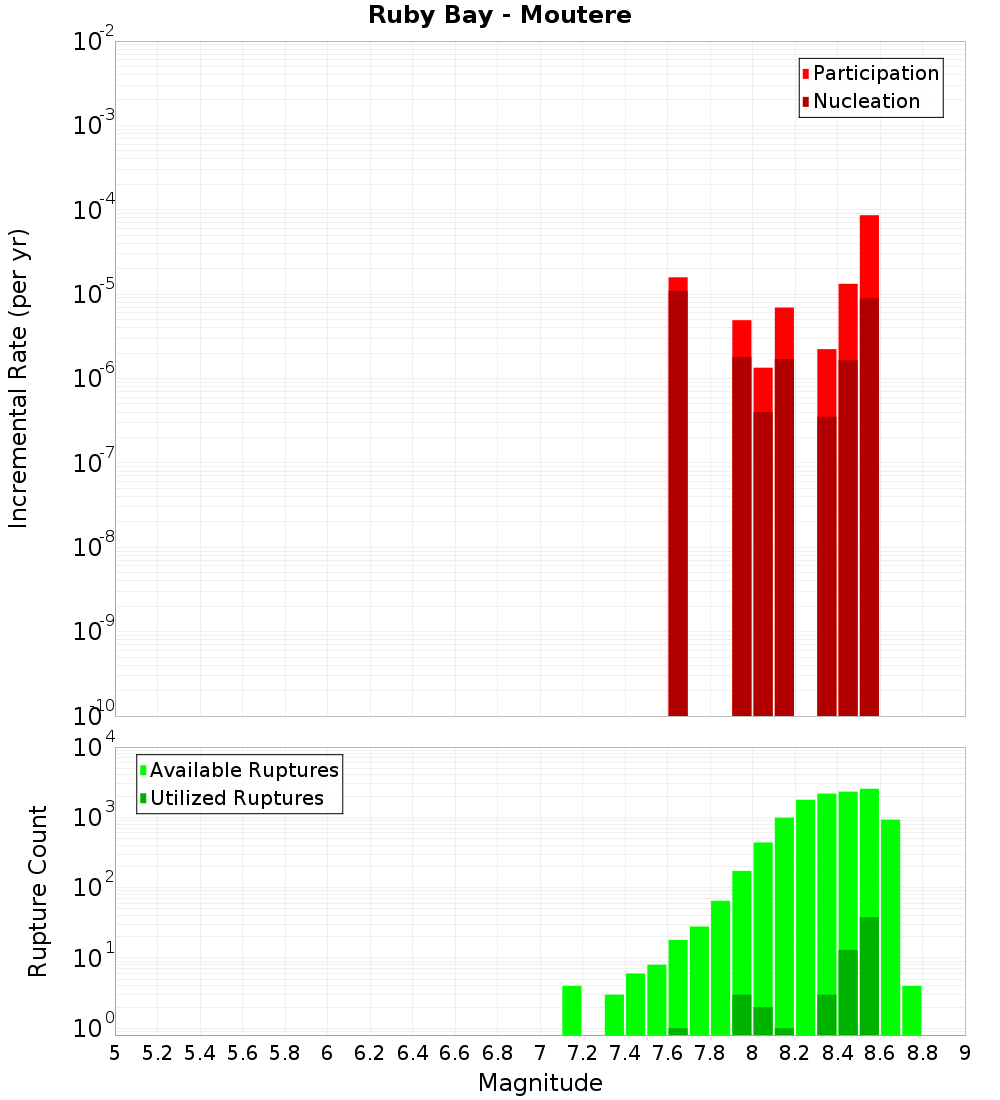 Ruby Bay - Moutere

Participation
Nucleation

Incremental Rate (per yr)

$10^{-2}$
$10^{-3}$
$10^{-4}$
$10^{-5}$
$10^{-6}$
$10^{-7}$
$10^{-8}$
$10^{-9}$
$10^{-10}$

Available Ruptures
Utilized Ruptures

Rupture Count

$10^{4}$
$10^{3}$
$10^{2}$
$10^{1}$
$10^{0}$

5 5.2 5.4 5.6 5.8 6 6.2 6.4 6.6 6.8 7 7.2 7.4 7.6 7.8 8 8.2 8.4 8.6 8.8 9

Magnitude